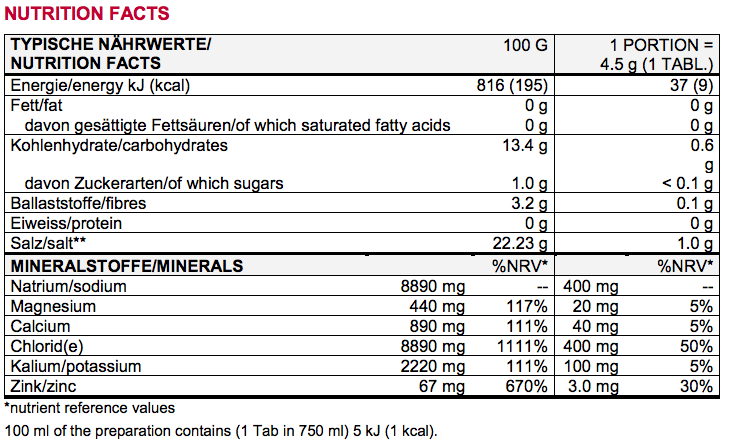 NUTRITION FACTS

| TYPISCHE NÄHRWERTE/ NUTRITION FACTS | | 100 G | | 1 PORTION = 4.5 g (1 TABL.) |
|---|---|---|---|---|
| Energie/energy kJ (kcal) | | 816 (195) | | 37 (9) |
| Fett/fat | | 0 g | | 0 g |
| davon gesättigte Fettsäuren/of which saturated fatty acids | | 0 g | | 0 g |
| Kohlenhydrate/carbohydrates | | 13.4 g | | 0.6 g |
| davon Zuckerarten/of which sugars | | 1.0 g | | < 0.1 g |
| Ballaststoffe/fibres | | 3.2 g | | 0.1 g |
| Eiweiss/protein | | 0 g | | 0 g |
| Salz/salt** | | 22.23 g | | 1.0 g |
| MINERALSTOFFE/MINERALS | | %NRV* | | %NRV* |
| Natrium/sodium | 8890 mg | -- | 400 mg | -- |
| Magnesium | 440 mg | 117% | 20 mg | 5% |
| Calcium | 890 mg | 111% | 40 mg | 5% |
| Chlorid(e) | 8890 mg | 1111% | 400 mg | 50% |
| Kalium/potassium | 2220 mg | 111% | 100 mg | 5% |
| Zink/zinc | 67 mg | 670% | 3.0 mg | 30% |

*nutrient reference values

100 ml of the preparation contains (1 Tab in 750 ml) 5 kJ (1 kcal).